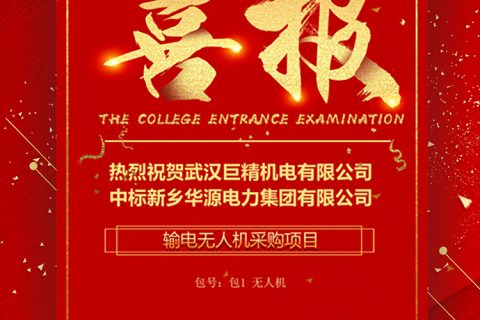 喜报

THE COLLEGE ENTRANCE EXAMINATION

热烈祝贺武汉巨精机电有限公司
中标新乡华源电力集团有限公司

输电无人机采购项目

包号：包1 无人机